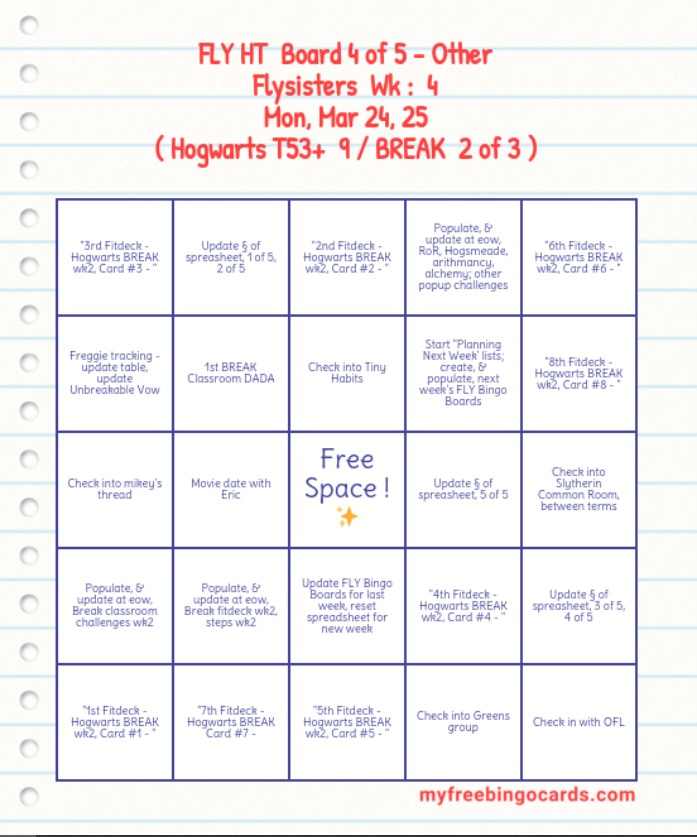 FLY HT Board 4 of 5 - Other
Flysisters Wk : 4
Mon, Mar 24, 25
( Hogwarts T53+ 9 / BREAK 2 of 3 )

| | | | | |
|---|---|---|---|---|
| "3rd Fitdeck - Hogwarts BREAK wk2, Card #3 - " | Update § of spreasheet, 1 of 5, 2 of 5 | "2nd Fitdeck - Hogwarts BREAK wk2, Card #2 - " | Populate, & update at eow, RoR, Hogsmeade, arithmancy, alchemy; other popup challenges | "6th Fitdeck - Hogwarts BREAK wk2, Card #6 - " |
| Freggie tracking - update table, update Unbreakable Vow | 1st BREAK Classroom DADA | Check into Tiny Habits | Start "Planning Next Week" lists; create, & populate, next week's FLY Bingo Boards | "8th Fitdeck - Hogwarts BREAK wk2, Card #8 - " |
| Check into mikey's thread | Movie date with Eric | Free Space ! ✨ | Update § of spreasheet, 5 of 5 | Check into Slytherin Common Room, between terms |
| Populate, & update at eow, Break classroom challenges wk2 | Populate, & update at eow, Break fitdeck wk2, steps wk2 | Update FLY Bingo Boards for last week, reset spreadsheet for new week | "4th Fitdeck - Hogwarts BREAK wk2, Card #4 - " | Update § of spreasheet, 3 of 5, 4 of 5 |
| "1st Fitdeck - Hogwarts BREAK wk2, Card #1 - " | "7th Fitdeck - Hogwarts BREAK Card #7 - | "5th Fitdeck - Hogwarts BREAK wk2, Card #5 - " | Check into Greens group | Check in with OFL |

myfreebingocards.com